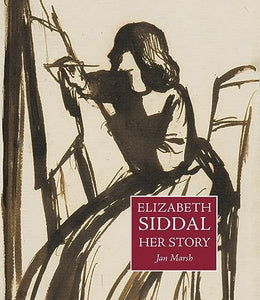 ELIZABETH
SIDDAL
HER STORY
Jan Marsh